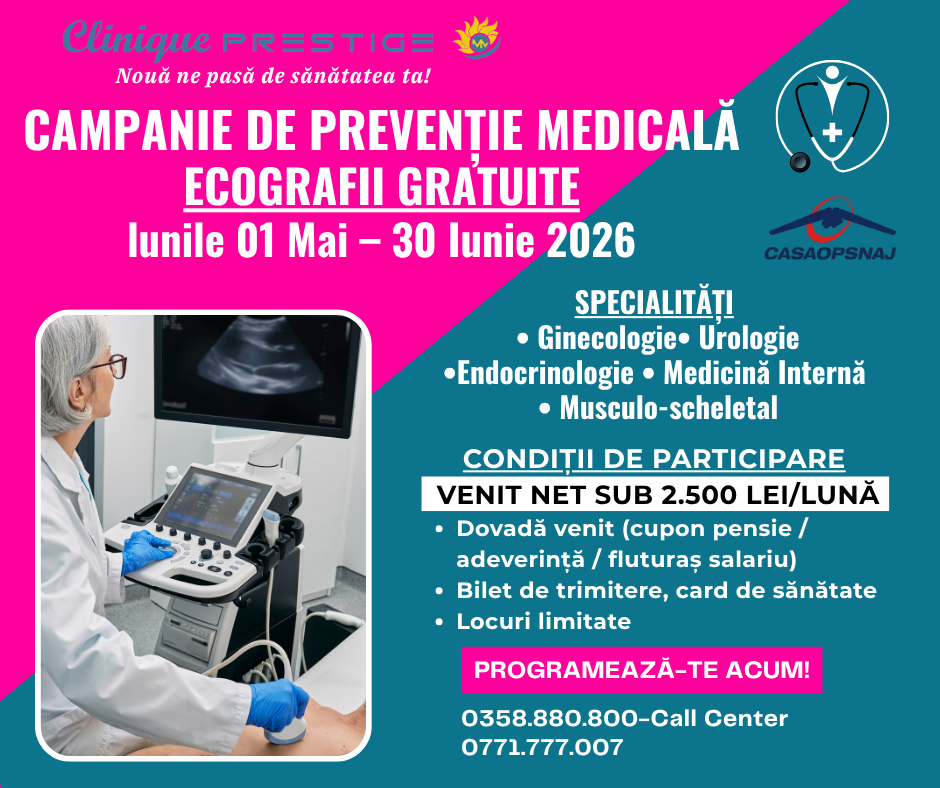 Clinique PRESTIGE

Nouă ne pasă de sănătatea ta!

CAMPANIE DE PREVENȚIE MEDICALĂ

ECOGRAFII GRATUITE

lunile 01 Mai – 30 Iunie 2026

CASAOPSNAJ

SPECIALITĂȚI

• Ginecologie• Urologie
•Endocrinologie • Medicină Internă
• Musculo-scheletal

CONDIȚII DE PARTICIPARE

VENIT NET SUB 2.500 LEI/LUNĂ

• Dovadă venit (cupon pensie / adeverință / fluturaș salariu)
• Bilet de trimitere, card de sănătate
• Locuri limitate

PROGRAMEAZĂ-TE ACUM!

0358.880.800-Call Center
0771.777.007